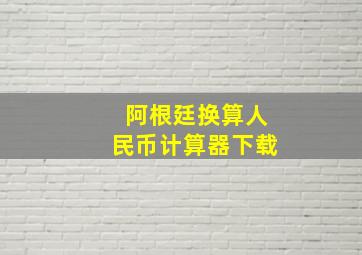 阿根廷换算人民币计算器下载